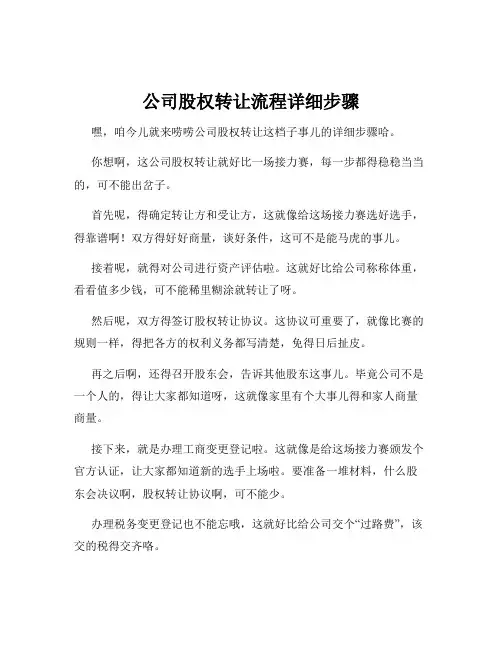 公司股权转让流程详细步骤

嘿，咱今儿就来唠唠公司股权转让这档子事儿的详细步骤哈。

你想啊，这公司股权转让就好比一场接力赛，每一步都得稳稳当当的，可不能出岔子。

首先呢，得确定转让方和受让方，这就像给这场接力赛选好选手，得靠谱啊！双方得好好商量，谈好条件，这可不是能马虎的事儿。

接着呢，就得对公司进行资产评估啦。这就好比给公司称称体重，看看值多少钱，可不能稀里糊涂就转让了呀。

然后呢，双方得签订股权转让协议。这协议可重要了，就像比赛的规则一样，得把各方的权利义务都写清楚，免得日后扯皮。

再之后啊，还得召开股东会，告诉其他股东这事儿。毕竟公司不是一个人的，得让大家都知道呀，这就像家里有个大事儿得和家人商量商量。

接下来，就是办理工商变更登记啦。这就像是给这场接力赛颁发个官方认证，让大家都知道新的选手上场啦。要准备一堆材料，什么股东会决议啊，股权转让协议啊，可不能少。

办理税务变更登记也不能忘哦，这就好比给公司交个“过路费”，该交的税得交齐咯。